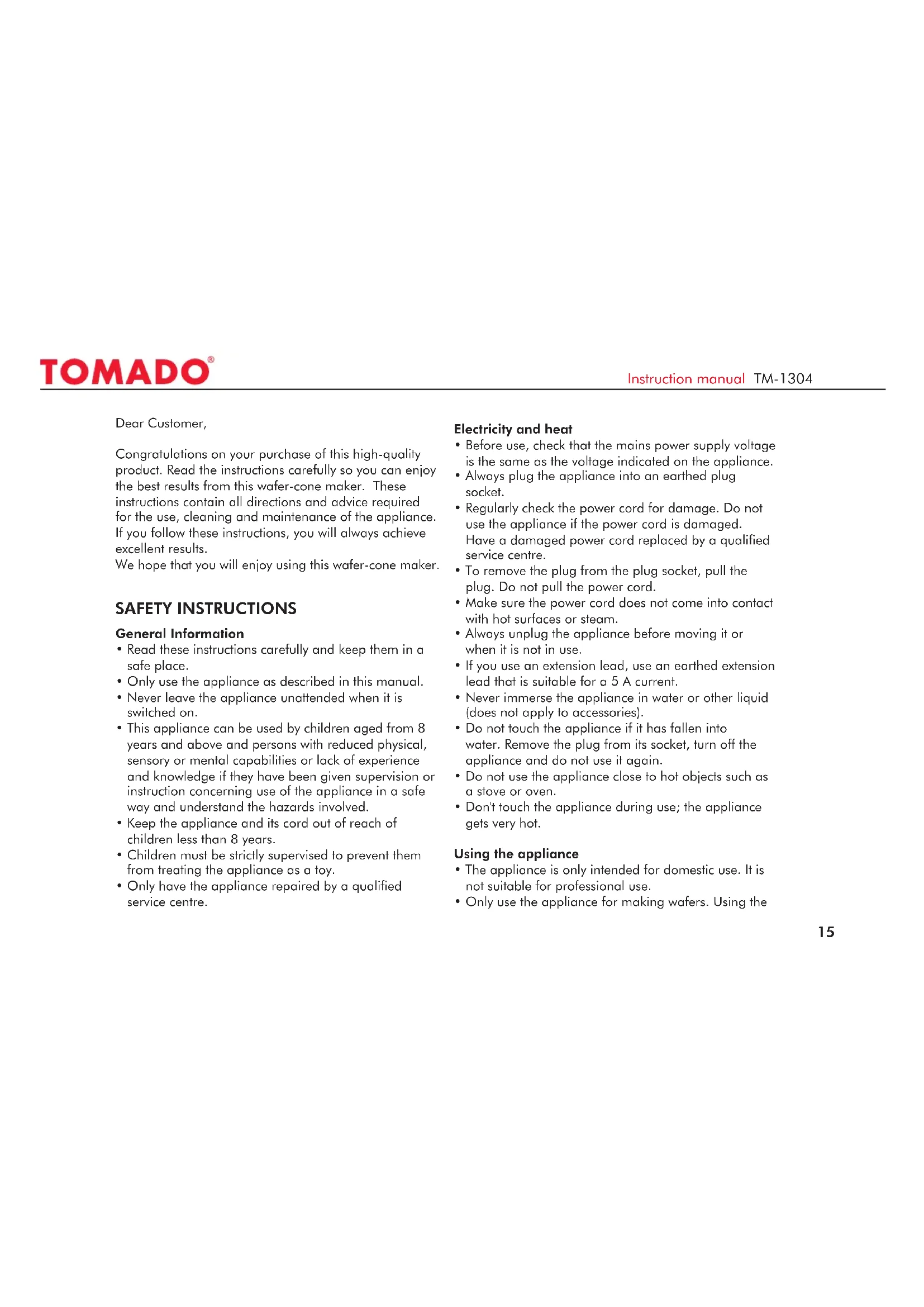 TOMADO®

Instruction manual TM-1304

Dear Customer,

Congratulations on your purchase of this high-quality product. Read the instructions carefully so you can enjoy the best results from this wafer-cone maker. These instructions contain all directions and advice required for the use, cleaning and maintenance of the appliance. If you follow these instructions, you will always achieve excellent results.
We hope that you will enjoy using this wafer-cone maker.

SAFETY INSTRUCTIONS

General Information
• Read these instructions carefully and keep them in a safe place.
• Only use the appliance as described in this manual.
• Never leave the appliance unattended when it is switched on.
• This appliance can be used by children aged from 8 years and above and persons with reduced physical, sensory or mental capabilities or lack of experience and knowledge if they have been given supervision or instruction concerning use of the appliance in a safe way and understand the hazards involved.
• Keep the appliance and its cord out of reach of children less than 8 years.
• Children must be strictly supervised to prevent them from treating the appliance as a toy.
• Only have the appliance repaired by a qualified service centre.

Electricity and heat
• Before use, check that the mains power supply voltage is the same as the voltage indicated on the appliance.
• Always plug the appliance into an earthed plug socket.
• Regularly check the power cord for damage. Do not use the appliance if the power cord is damaged. Have a damaged power cord replaced by a qualified service centre.
• To remove the plug from the plug socket, pull the plug. Do not pull the power cord.
• Make sure the power cord does not come into contact with hot surfaces or steam.
• Always unplug the appliance before moving it or when it is not in use.
• If you use an extension lead, use an earthed extension lead that is suitable for a 5 A current.
• Never immerse the appliance in water or other liquid (does not apply to accessories).
• Do not touch the appliance if it has fallen into water. Remove the plug from its socket, turn off the appliance and do not use it again.
• Do not use the appliance close to hot objects such as a stove or oven.
• Don't touch the appliance during use; the appliance gets very hot.

Using the appliance
• The appliance is only intended for domestic use. It is not suitable for professional use.
• Only use the appliance for making wafers. Using the

15